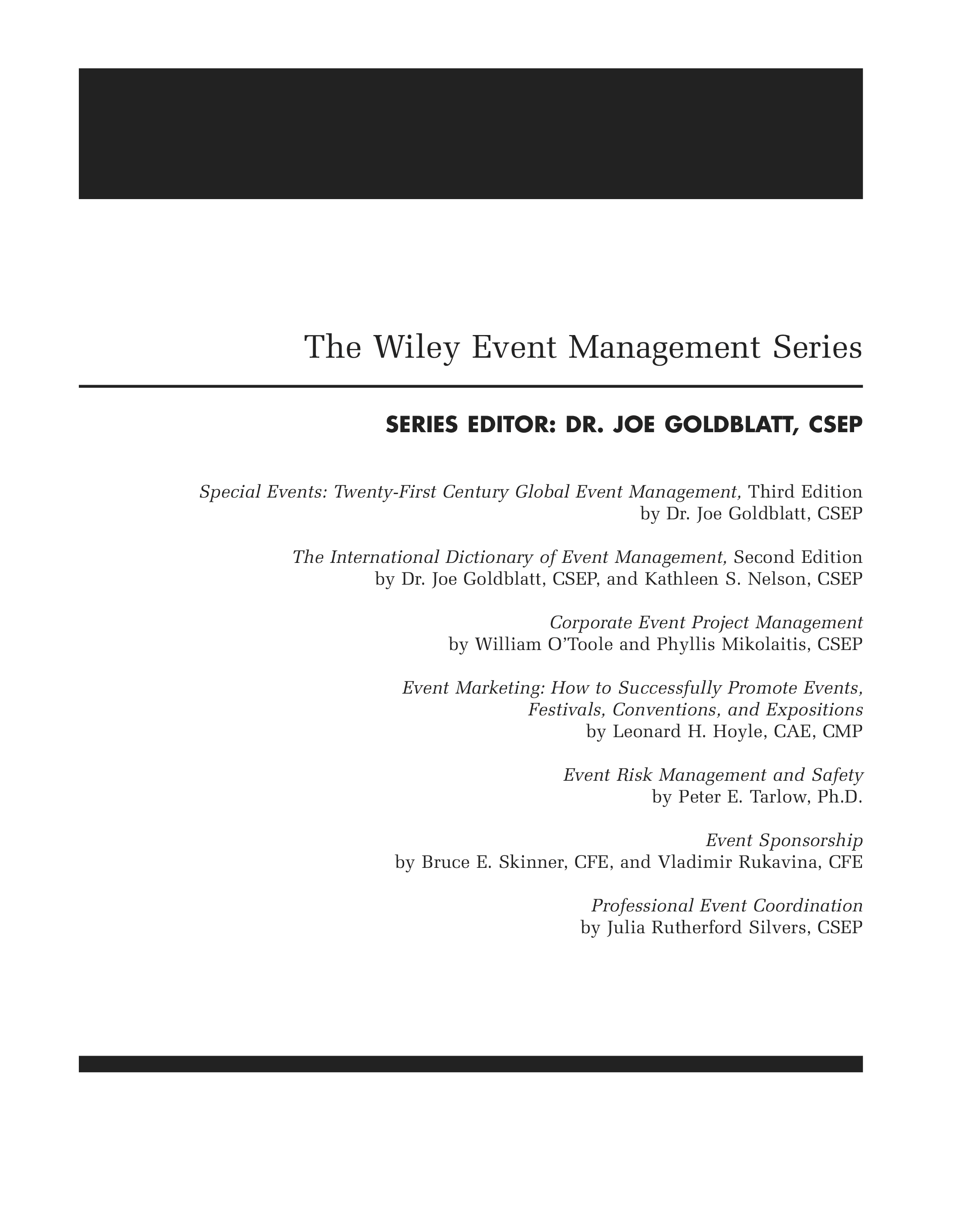 The Wiley Event Management Series

SERIES EDITOR: DR. JOE GOLDBLATT, CSEP

Special Events: Twenty-First Century Global Event Management, Third Edition
by Dr. Joe Goldblatt, CSEP

The International Dictionary of Event Management, Second Edition
by Dr. Joe Goldblatt, CSEP, and Kathleen S. Nelson, CSEP

Corporate Event Project Management
by William O'Toole and Phyllis Mikolaitis, CSEP

Event Marketing: How to Successfully Promote Events, Festivals, Conventions, and Expositions
by Leonard H. Hoyle, CAE, CMP

Event Risk Management and Safety
by Peter E. Tarlow, Ph.D.

Event Sponsorship
by Bruce E. Skinner, CFE, and Vladimir Rukavina, CFE

Professional Event Coordination
by Julia Rutherford Silvers, CSEP